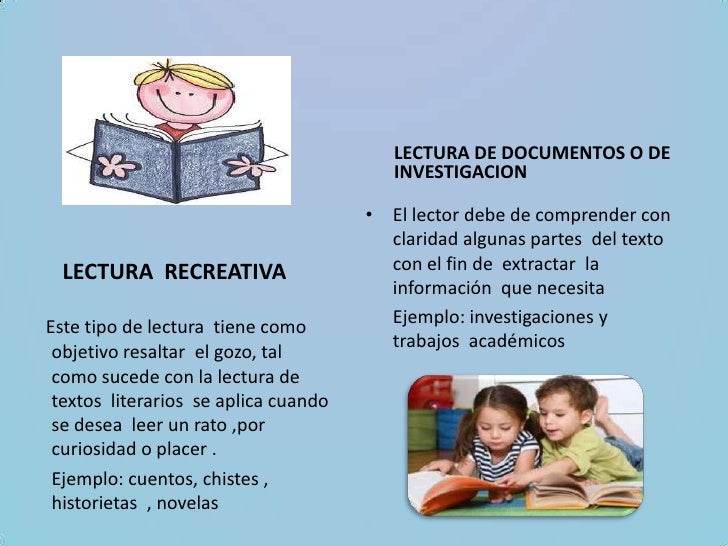 LECTURA RECREATIVA

Este tipo de lectura tiene como objetivo resaltar el gozo, tal como sucede con la lectura de textos literarios se aplica cuando se desea leer un rato ,por curiosidad o placer .

Ejemplo: cuentos, chistes , historietas , novelas

LECTURA DE DOCUMENTOS O DE INVESTIGACION

• El lector debe de comprender con claridad algunas partes del texto con el fin de extractar la información que necesita

Ejemplo: investigaciones y trabajos académicos